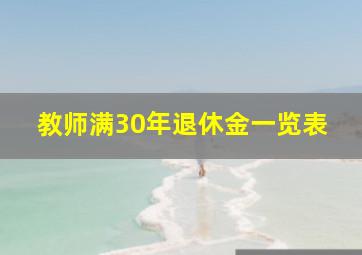 教师满30年退休金一览表